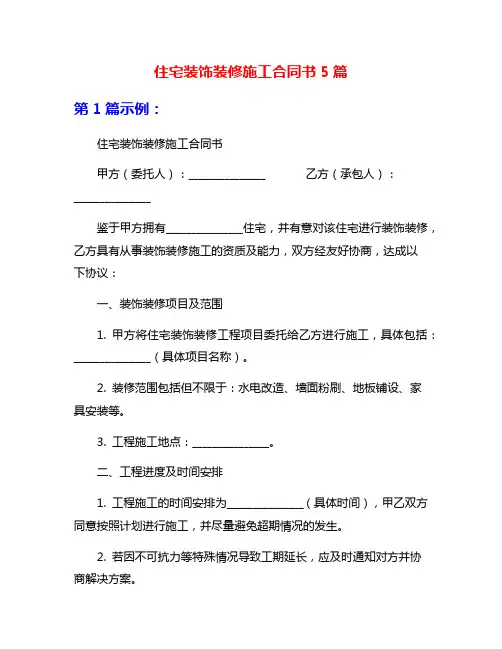 住宅装饰装修施工合同书 5 篇

第 1 篇示例：

住宅装饰装修施工合同书

甲方（委托人）：______________ 乙方（承包人）：______________

鉴于甲方拥有______________住宅，并有意对该住宅进行装饰装修，乙方具有从事装饰装修施工的资质及能力，双方经友好协商，达成以下协议：

一、装饰装修项目及范围

1. 甲方将住宅装饰装修工程项目委托给乙方进行施工，具体包括：______________（具体项目名称）。

2. 装修范围包括但不限于：水电改造、墙面粉刷、地板铺设、家具安装等。

3. 工程施工地点：______________。

二、工程进度及时间安排

1. 工程施工的时间安排为______________（具体时间），甲乙双方同意按照计划进行施工，并尽量避免超期情况的发生。

2. 若因不可抗力等特殊情况导致工期延长，应及时通知对方并协商解决方案。